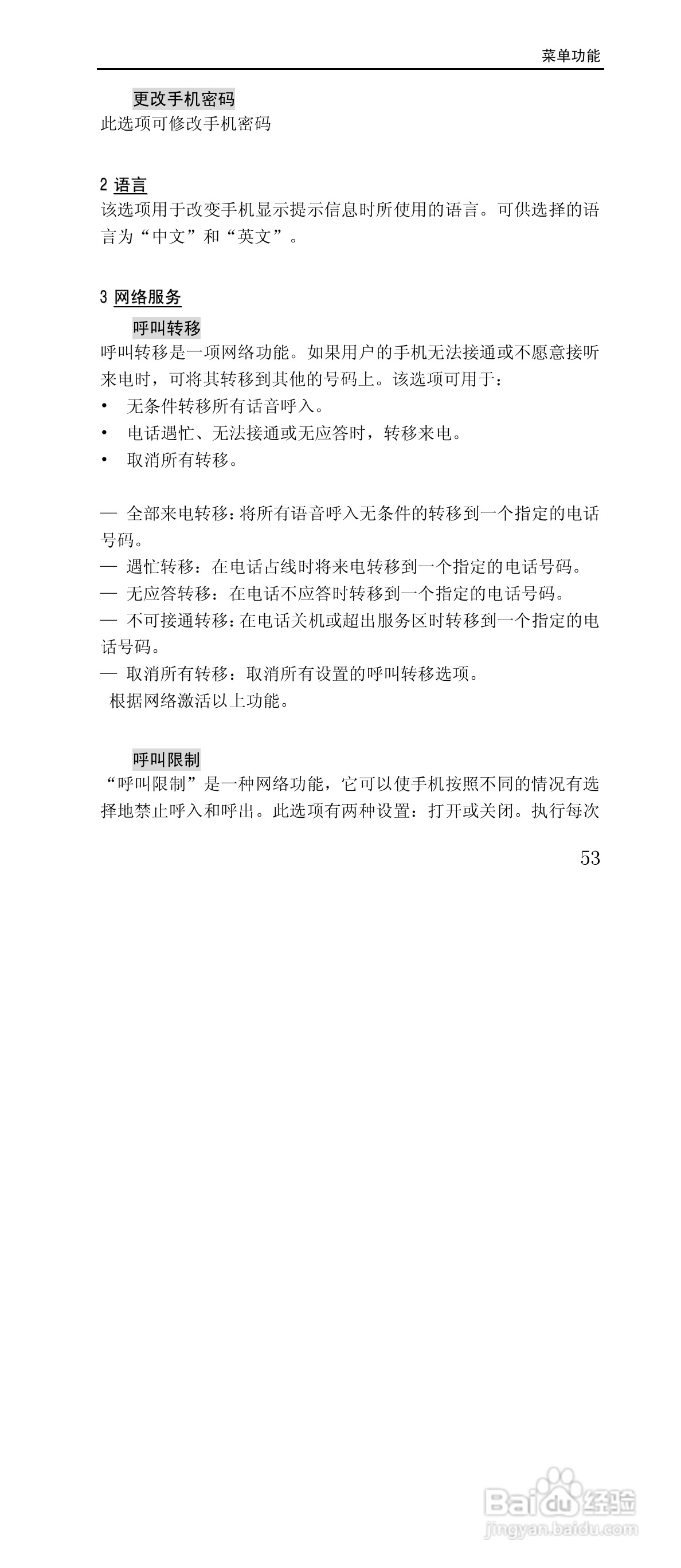 菜单功能

更改手机密码
此选项可修改手机密码

2 语言
该选项用于改变手机显示提示信息时所使用的语言。可供选择的语言为“中文”和“英文”。

3 网络服务
呼叫转移
呼叫转移是一项网络功能。如果用户的手机无法接通或不愿意接听来电时，可将其转移到其他的号码上。该选项可用于：
• 无条件转移所有话音呼入。
• 电话遇忙、无法接通或无应答时，转移来电。
• 取消所有转移。

— 全部来电转移：将所有语音呼入无条件的转移到一个指定的电话号码。
— 遇忙转移：在电话占线时将来电转移到一个指定的电话号码。
— 无应答转移：在电话不应答时转移到一个指定的电话号码。
— 不可接通转移：在电话关机或超出服务区时转移到一个指定的电话号码。
— 取消所有转移：取消所有设置的呼叫转移选项。
根据网络激活以上功能。

呼叫限制
“呼叫限制”是一种网络功能，它可以使手机按照不同的情况有选择地禁止呼入和呼出。此选项有两种设置：打开或关闭。执行每次

53

Baidu经验
jingyan.baidu.com